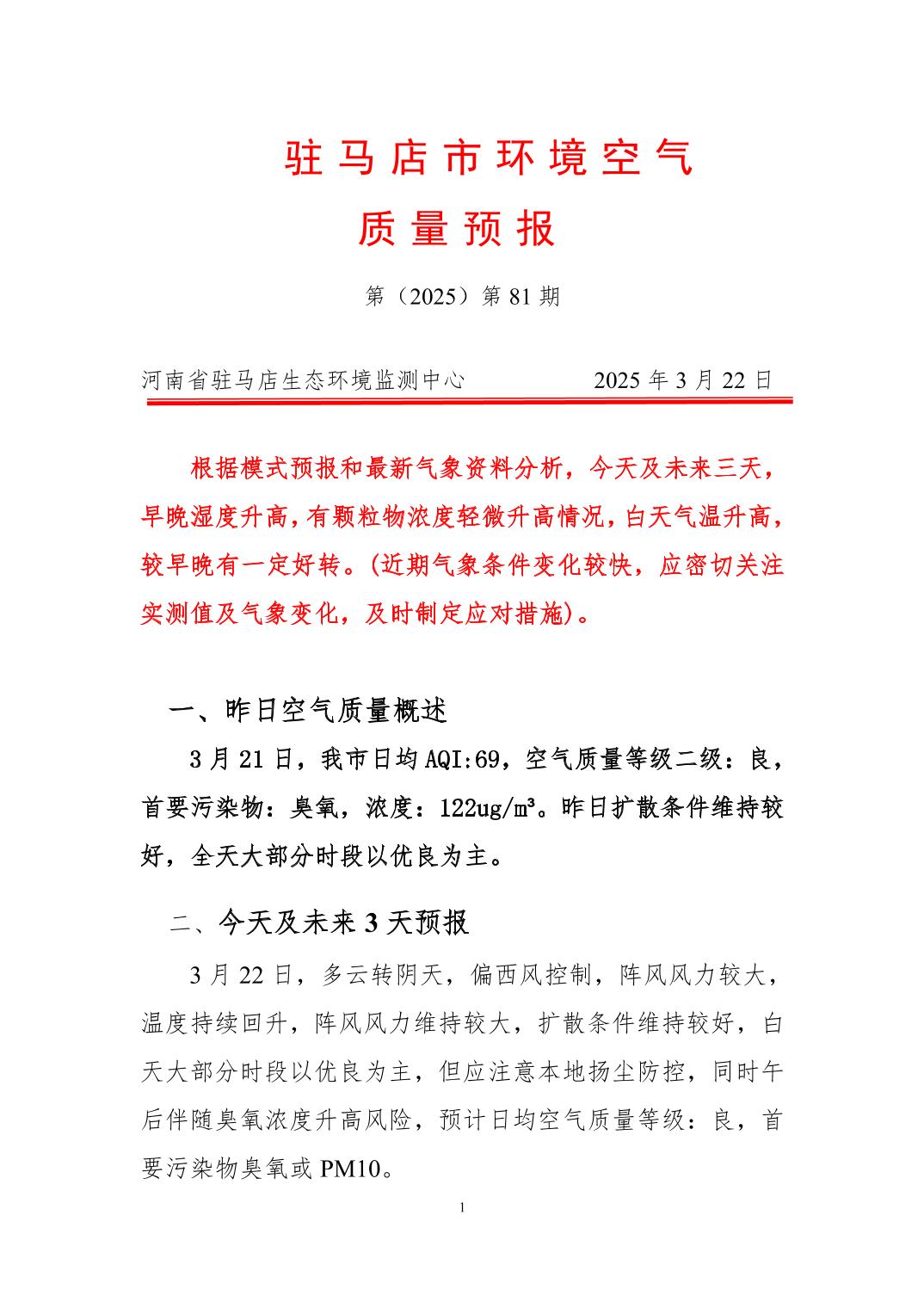 驻马店市环境空气

质量预报

第（2025）第 81 期

河南省驻马店生态环境监测中心 2025 年 3 月 22 日

根据模式预报和最新气象资料分析，今天及未来三天，早晚湿度升高，有颗粒物浓度轻微升高情况，白天气温升高，较早晚有一定好转。(近期气象条件变化较快，应密切关注实测值及气象变化，及时制定应对措施)。

一、昨日空气质量概述

3 月 21 日，我市日均 AQI:69，空气质量等级二级：良，首要污染物：臭氧，浓度：122ug/m³。昨日扩散条件维持较好，全天大部分时段以优良为主。

二、今天及未来 3 天预报

3 月 22 日，多云转阴天，偏西风控制，阵风风力较大，温度持续回升，阵风风力维持较大，扩散条件维持较好，白天大部分时段以优良为主，但应注意本地扬尘防控，同时午后伴随臭氧浓度升高风险，预计日均空气质量等级：良，首要污染物臭氧或 PM10。

1